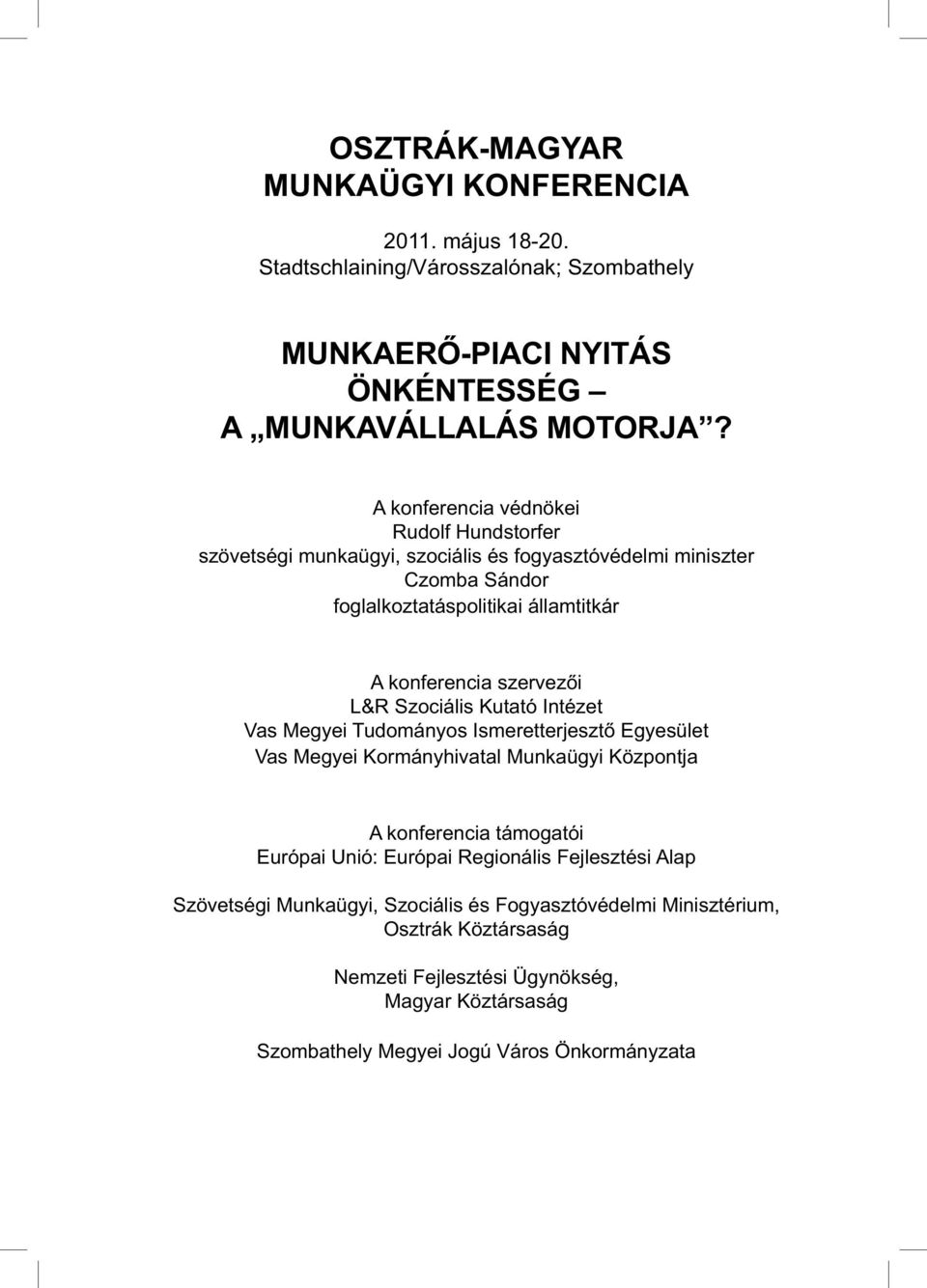 OSZTRÁK-MAGYAR
MUNKAÜGYI KONFERENCIA

2011. május 18-20.
Stadtschlaining/Városszalónak; Szombathely

MUNKAERŐ-PIACI NYITÁS
ÖNKÉNTESSÉG –
A „MUNKAVÁLLALÁS MOTORJA”?

A konferencia védnökei
Rudolf Hundstorfer
szövetségi munkaügyi, szociális és fogyasztóvédelmi miniszter
Czomba Sándor
foglalkoztatáspolitikai államtitkár

A konferencia szervezői
L&R Szociális Kutató Intézet
Vas Megyei Tudományos Ismeretterjesztő Egyesület
Vas Megyei Kormányhivatal Munkaügyi Központja

A konferencia támogatói
Európai Unió: Európai Regionális Fejlesztési Alap

Szövetségi Munkaügyi, Szociális és Fogyasztóvédelmi Minisztérium,
Osztrák Köztársaság

Nemzeti Fejlesztési Ügynökség,
Magyar Köztársaság

Szombathely Megyei Jogú Város Önkormányzata